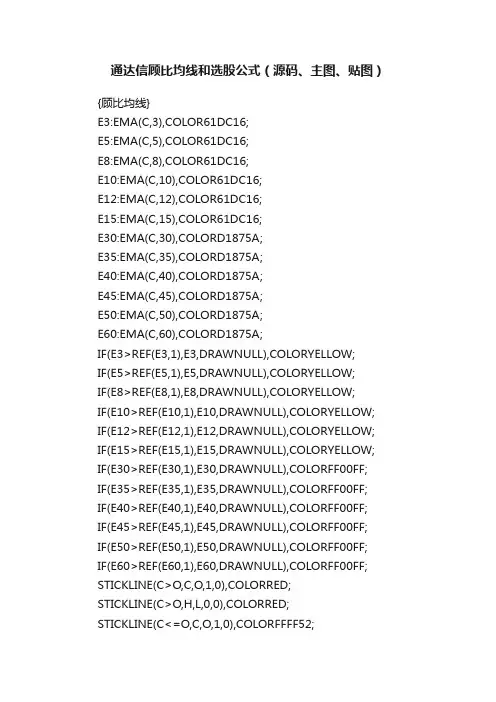 通达信顾比均线和选股公式（源码、主图、贴图）

{顾比均线}
E3:EMA(C,3),COLOR61DC16;
E5:EMA(C,5),COLOR61DC16;
E8:EMA(C,8),COLOR61DC16;
E10:EMA(C,10),COLOR61DC16;
E12:EMA(C,12),COLOR61DC16;
E15:EMA(C,15),COLOR61DC16;
E30:EMA(C,30),COLORD1875A;
E35:EMA(C,35),COLORD1875A;
E40:EMA(C,40),COLORD1875A;
E45:EMA(C,45),COLORD1875A;
E50:EMA(C,50),COLORD1875A;
E60:EMA(C,60),COLORD1875A;
IF(E3>REF(E3,1),E3,DRAWNULL),COLORYELLOW;
IF(E5>REF(E5,1),E5,DRAWNULL),COLORYELLOW;
IF(E8>REF(E8,1),E8,DRAWNULL),COLORYELLOW;
IF(E10>REF(E10,1),E10,DRAWNULL),COLORYELLOW;
IF(E12>REF(E12,1),E12,DRAWNULL),COLORYELLOW;
IF(E15>REF(E15,1),E15,DRAWNULL),COLORYELLOW;
IF(E30>REF(E30,1),E30,DRAWNULL),COLORFF00FF;
IF(E35>REF(E35,1),E35,DRAWNULL),COLORFF00FF;
IF(E40>REF(E40,1),E40,DRAWNULL),COLORFF00FF;
IF(E45>REF(E45,1),E45,DRAWNULL),COLORFF00FF;
IF(E50>REF(E50,1),E50,DRAWNULL),COLORFF00FF;
IF(E60>REF(E60,1),E60,DRAWNULL),COLORFF00FF;
STICKLINE(C>O,C,O,1,0),COLORRED;
STICKLINE(C>O,H,L,0,0),COLORRED;
STICKLINE(C<=O,C,O,1,0),COLORFFFF52;